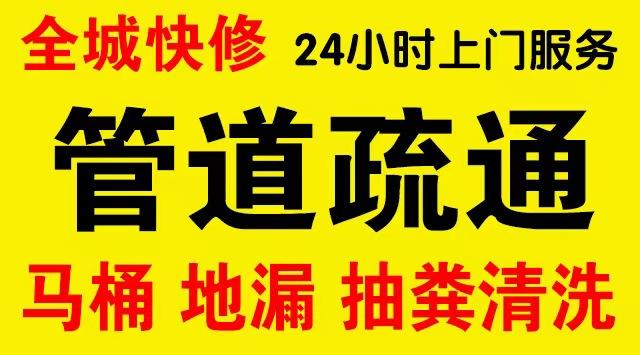 全城快修 24小时上门服务

管道疏通

马桶 地漏 抽粪清洗